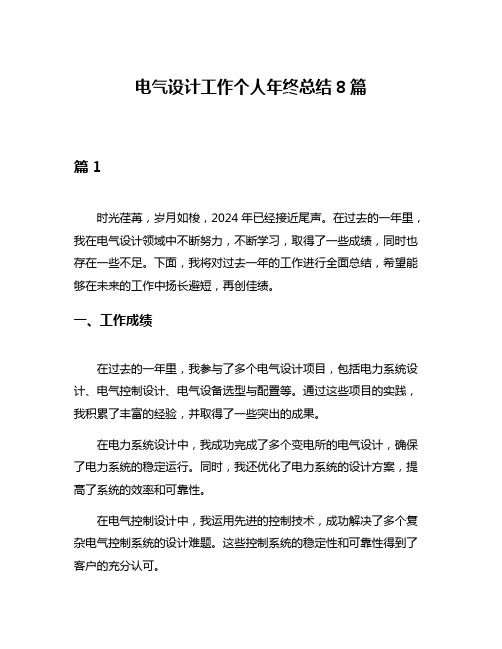 电气设计工作个人年终总结 8 篇

篇 1

时光荏苒，岁月如梭，2024 年已经接近尾声。在过去的一年里，我在电气设计领域中不断努力，不断学习，取得了一些成绩，同时也存在一些不足。下面，我将对过去一年的工作进行全面总结，希望能够在未来的工作中扬长避短，再创佳绩。

一、工作成绩

在过去的一年里，我参与了多个电气设计项目，包括电力系统设计、电气控制设计、电气设备选型与配置等。通过这些项目的实践，我积累了丰富的经验，并取得了一些突出的成果。

在电力系统设计中，我成功完成了多个变电所的电气设计，确保了电力系统的稳定运行。同时，我还优化了电力系统的设计方案，提高了系统的效率和可靠性。

在电气控制设计中，我运用先进的控制技术，成功解决了多个复杂电气控制系统的设计难题。这些控制系统的稳定性和可靠性得到了客户的充分认可。